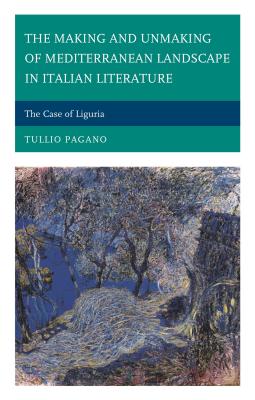 THE MAKING AND UNMAKING OF MEDITERRANEAN LANDSCAPE IN ITALIAN LITERATURE

The Case of Liguria

TULLIO PAGANO